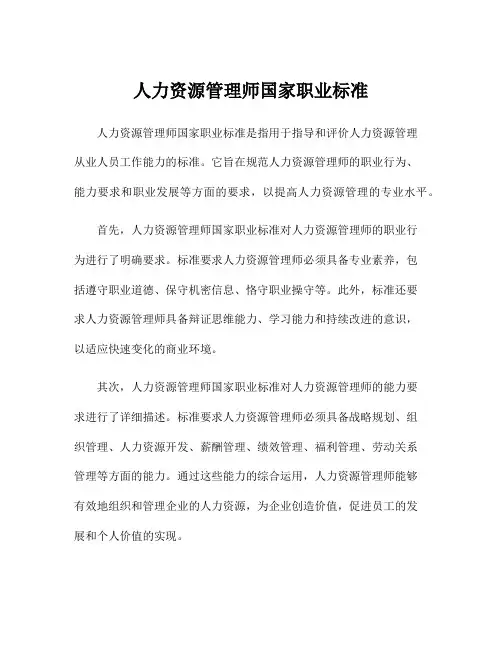 人力资源管理师国家职业标准

人力资源管理师国家职业标准是指用于指导和评价人力资源管理从业人员工作能力的标准。它旨在规范人力资源管理师的职业行为、能力要求和职业发展等方面的要求，以提高人力资源管理的专业水平。

首先，人力资源管理师国家职业标准对人力资源管理师的职业行为进行了明确要求。标准要求人力资源管理师必须具备专业素养，包括遵守职业道德、保守机密信息、恪守职业操守等。此外，标准还要求人力资源管理师具备辩证思维能力、学习能力和持续改进的意识，以适应快速变化的商业环境。

其次，人力资源管理师国家职业标准对人力资源管理师的能力要求进行了详细描述。标准要求人力资源管理师必须具备战略规划、组织管理、人力资源开发、薪酬管理、绩效管理、福利管理、劳动关系管理等方面的能力。通过这些能力的综合运用，人力资源管理师能够有效地组织和管理企业的人力资源，为企业创造价值，促进员工的发展和个人价值的实现。